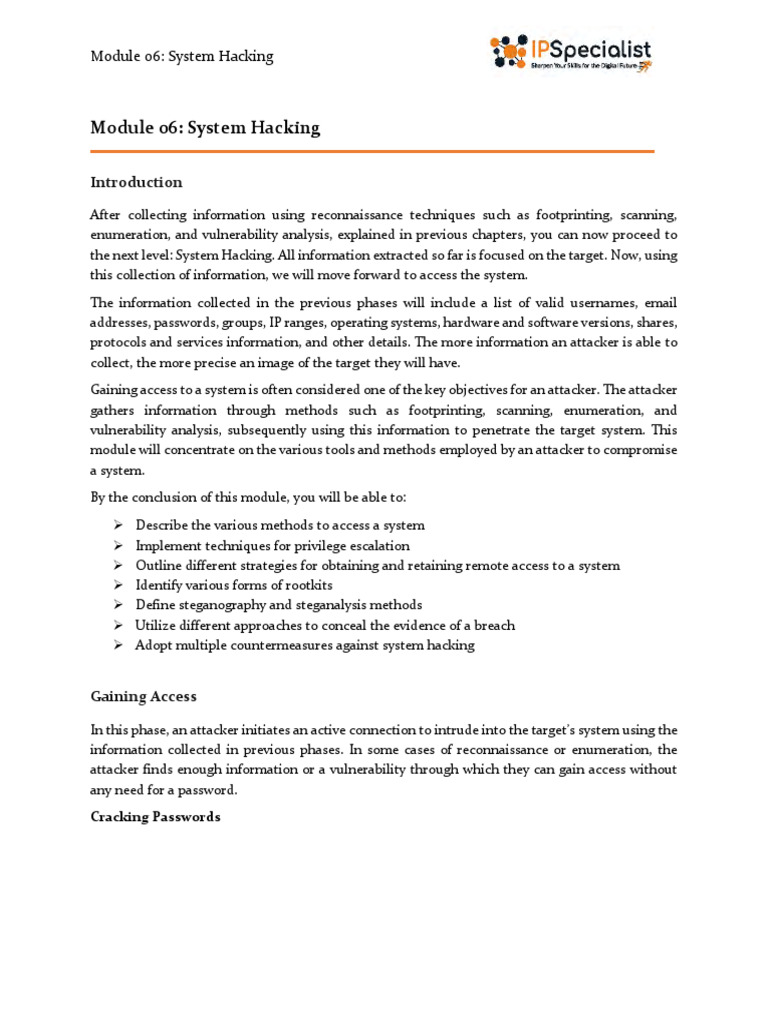 Module 06: System Hacking

IPSpecialist
Sharpen Your Skills for the Digital Future

Module 06: System Hacking

Introduction

After collecting information using reconnaissance techniques such as footprinting, scanning, enumeration, and vulnerability analysis, explained in previous chapters, you can now proceed to the next level: System Hacking. All information extracted so far is focused on the target. Now, using this collection of information, we will move forward to access the system.

The information collected in the previous phases will include a list of valid usernames, email addresses, passwords, groups, IP ranges, operating systems, hardware and software versions, shares, protocols and services information, and other details. The more information an attacker is able to collect, the more precise an image of the target they will have.

Gaining access to a system is often considered one of the key objectives for an attacker. The attacker gathers information through methods such as footprinting, scanning, enumeration, and vulnerability analysis, subsequently using this information to penetrate the target system. This module will concentrate on the various tools and methods employed by an attacker to compromise a system.

By the conclusion of this module, you will be able to:

➢ Describe the various methods to access a system
➢ Implement techniques for privilege escalation
➢ Outline different strategies for obtaining and retaining remote access to a system
➢ Identify various forms of rootkits
➢ Define steganography and steganalysis methods
➢ Utilize different approaches to conceal the evidence of a breach
➢ Adopt multiple countermeasures against system hacking

Gaining Access

In this phase, an attacker initiates an active connection to intrude into the target's system using the information collected in previous phases. In some cases of reconnaissance or enumeration, the attacker finds enough information or a vulnerability through which they can gain access without any need for a password.

Cracking Passwords